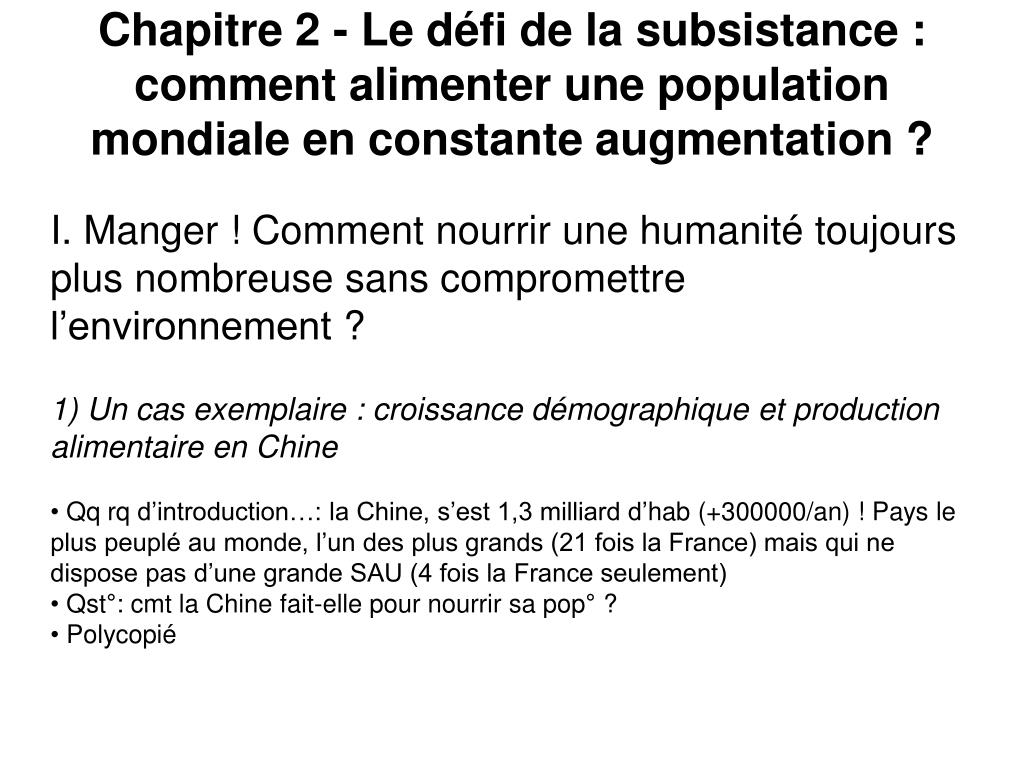 Chapitre 2 - Le défi de la subsistance : comment alimenter une population mondiale en constante augmentation ?

I. Manger ! Comment nourrir une humanité toujours plus nombreuse sans compromettre l’environnement ?

1) Un cas exemplaire : croissance démographique et production alimentaire en Chine

• Qq rq d’introduction…: la Chine, s’est 1,3 milliard d’hab (+300000/an) ! Pays le plus peuplé au monde, l’un des plus grands (21 fois la France) mais qui ne dispose pas d’une grande SAU (4 fois la France seulement)
• Qst°: cmt la Chine fait-elle pour nourrir sa pop° ?
• Polycopié